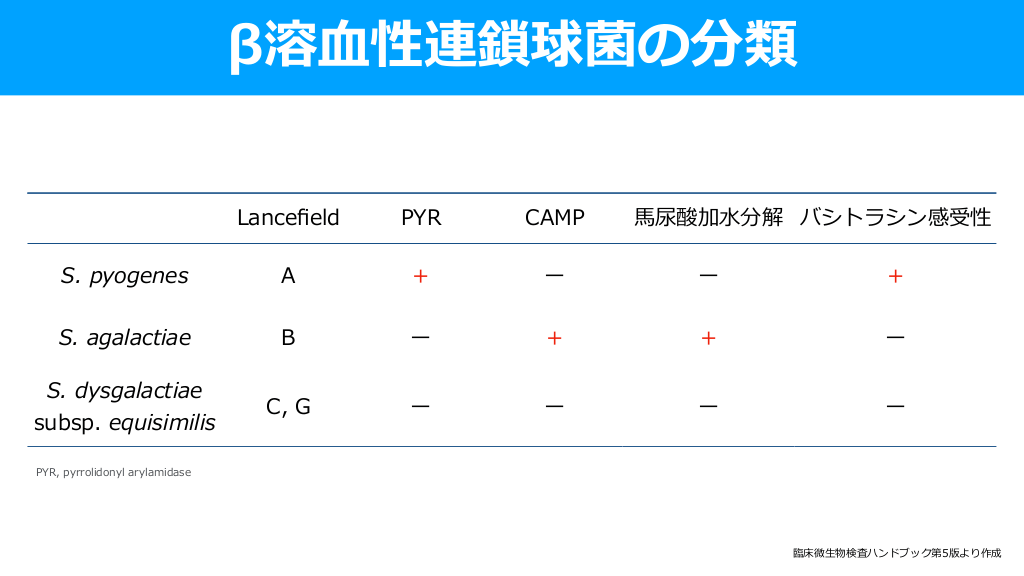 β溶血性連鎖球菌の分類

|  | Lancefield | PYR | CAMP | 馬尿酸加水分解 | バシトラシン感受性 |
|---|---|---|---|---|---|
| S. pyogenes | A | + | ー | ー | + |
| S. agalactiae | B | ー | + | + | ー |
| S. dysgalactiae subsp. equisimilis | C, G | ー | ー | ー | ー |

PYR, pyrrolidonyl arylamidase

臨床微生物検査ハンドブック第5版より作成